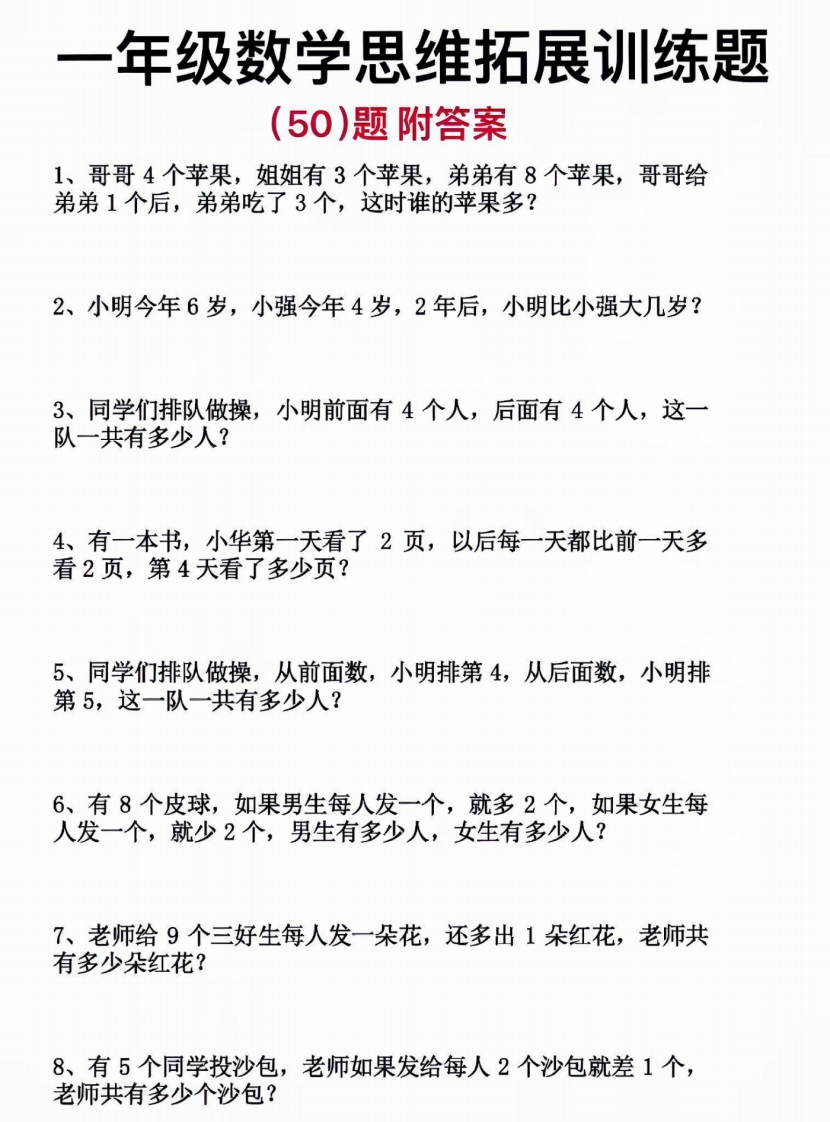 一年级数学思维拓展训练题

(50)题 附答案

1、哥哥 4 个苹果，姐姐有 3 个苹果，弟弟有 8 个苹果，哥哥给弟弟 1 个后，弟弟吃了 3 个，这时谁的苹果多？

2、小明今年 6 岁，小强今年 4 岁，2 年后，小明比小强大几岁？

3、同学们排队做操，小明前面有 4 个人，后面有 4 个人，这一队一共有多少人？

4、有一本书，小华第一天看了 2 页，以后每一天都比前一天多看 2 页，第 4 天看了多少页？

5、同学们排队做操，从前面数，小明排第 4，从后面数，小明排第 5，这一队一共有多少人？

6、有 8 个皮球，如果男生每人发一个，就多 2 个，如果女生每人发一个，就少 2 个，男生有多少人，女生有多少人？

7、老师给 9 个三好生每人发一朵花，还多出 1 朵红花，老师共有多少朵红花？

8、有 5 个同学投沙包，老师如果发给每人 2 个沙包就差 1 个，老师共有多少个沙包？